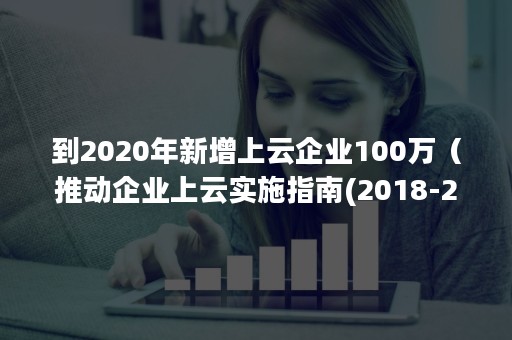 到2020年新增上云企业100万（推动企业上云实施指南(2018-2